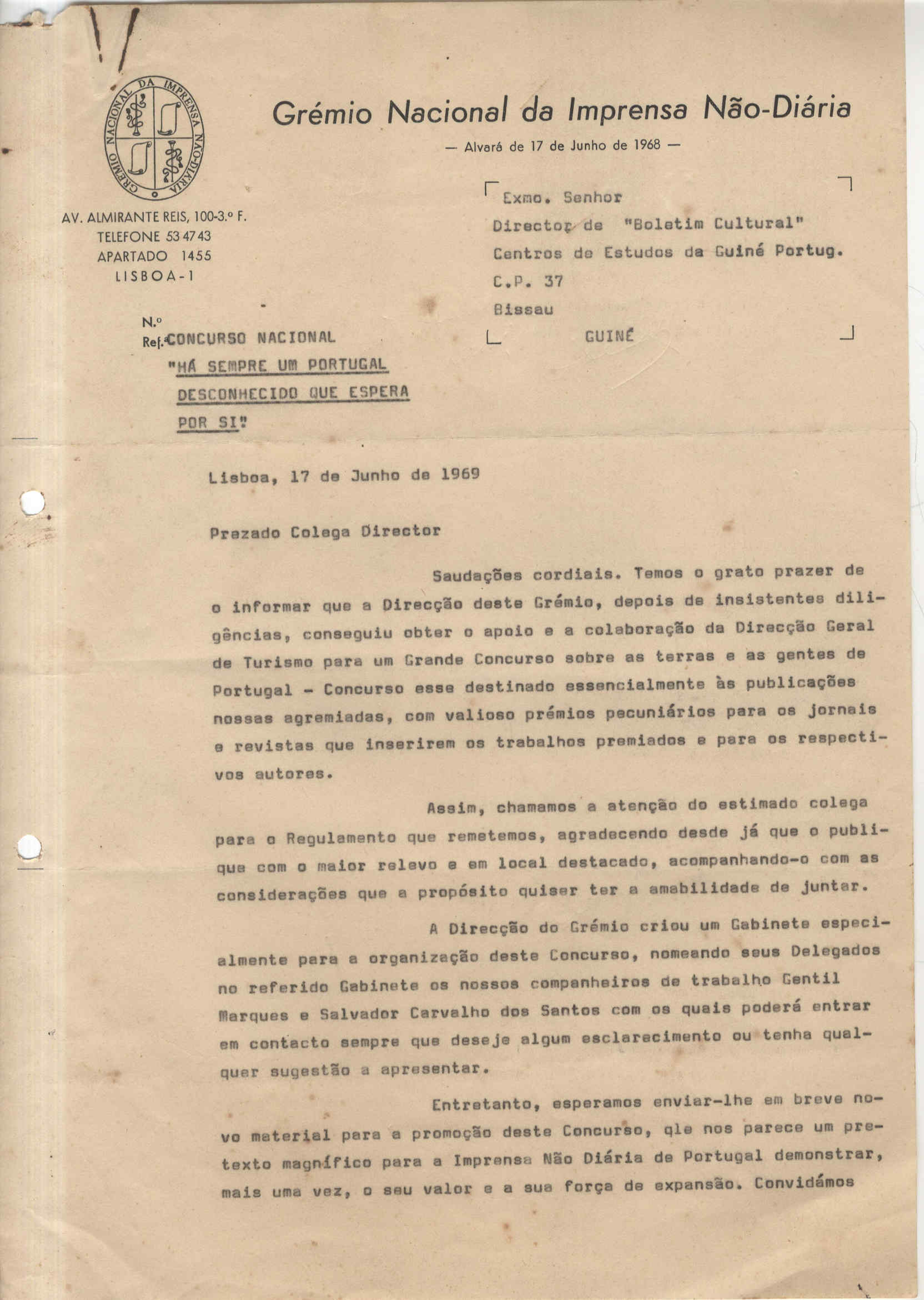 GRÉMIO NACIONAL DA IMPRENSA NÃO-DIÁRIA

Grémio Nacional da Imprensa Não-Diária

— Alvará de 17 de Junho de 1968 —

AV. ALMIRANTE REIS, 100-3.º F.
TELEFONE 53 47 43
APARTADO 1455
LISBOA-1

Exmo. Senhor
Director de "Boletim Cultural"
Centros de Estudos da Guiné Portug.
C.P. 37
Bissau
GUINÉ

N.º
Ref.ª CONCURSO NACIONAL "HÁ SEMPRE UM PORTUGAL DESCONHECIDO QUE ESPERA POR SI"

Lisboa, 17 de Junho de 1969

Prezado Colega Director

Saudações cordiais. Temos o grato prazer de o informar que a Direcção deste Grémio, depois de insistentes diligências, conseguiu obter o apoio e a colaboração da Direcção Geral de Turismo para um Grande Concurso sobre as terras e as gentes de Portugal - Concurso esse destinado essencialmente às publicações nossas agremiadas, com valioso prémios pecuniários para os jornais e revistas que inserirem os trabalhos premiados e para os respectivos autores.

Assim, chamamos a atenção do estimado colega para o Regulamento que remetemos, agradecendo desde já que o publique com o maior relevo e em local destacado, acompanhando-o com as considerações que a propósito quiser ter a amabilidade de juntar.

A Direcção do Grémio criou um Gabinete especialmente para a organização deste Concurso, nomeando seus Delegados no referido Gabinete os nossos companheiros de trabalho Gentil Marques e Salvador Carvalho dos Santos com os quais poderá entrar em contacto sempre que deseje algum esclarecimento ou tenha qualquer sugestão a apresentar.

Entretanto, esperamos enviar-lhe em breve novo material para a promoção deste Concurso, qle nos parece um pretexto magnífico para a Imprensa Não Diária de Portugal demonstrar, mais uma vez, o seu valor e a sua força de expansão. Convidámos